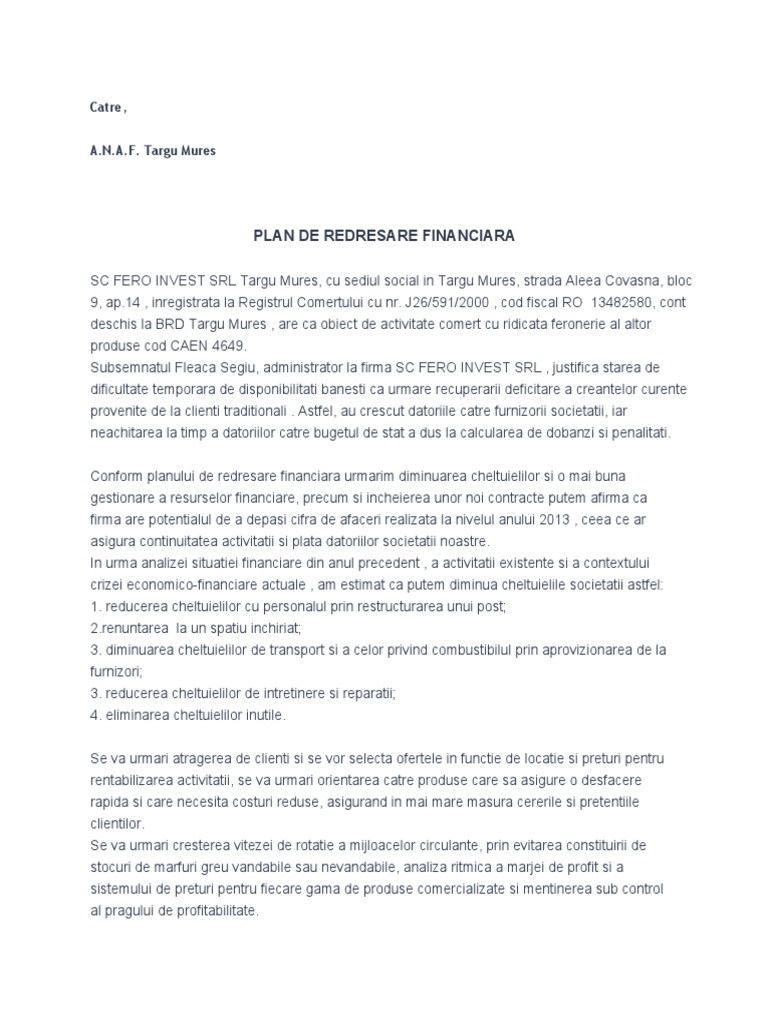 Catre ,

A.N.A.F. Targu Mures

PLAN DE REDRESARE FINANCIARA

SC FERO INVEST SRL Targu Mures, cu sediul social in Targu Mures, strada Aleea Covasna, bloc 9, ap.14 , inregistrata la Registrul Comertului cu nr. J26/591/2000 , cod fiscal RO 13482580, cont deschis la BRD Targu Mures , are ca obiect de activitate comert cu ridicata feronerie al altor produse cod CAEN 4649.
Subsemnatul Fleaca Segiu, administrator la firma SC FERO INVEST SRL , justifica starea de dificultate temporara de disponibilitati banesti ca urmare recuperarii deficitare a creantelor curente provenite de la clienti traditionali . Astfel, au crescut datoriile catre furnizorii societatii, iar neachitarea la timp a datoriilor catre bugetul de stat a dus la calcularea de dobanzi si penalitati.

Conform planului de redresare financiara urmarim diminuarea cheltuielilor si o mai buna gestionare a resurselor financiare, precum si incheierea unor noi contracte putem afirma ca firma are potentialul de a depasi cifra de afaceri realizata la nivelul anului 2013 , ceea ce ar asigura continuitatea activitatii si plata datoriilor societatii noastre.
In urma analizei situatiei financiare din anul precedent , a activitatii existente si a contextului crizei economico-financiare actuale , am estimat ca putem diminua cheltuielile societatii astfel:
1. reducerea cheltuielilor cu personalul prin restructurarea unui post;
2.renuntarea la un spatiu inchiriat;
3. diminuarea cheltuielilor de transport si a celor privind combustibilul prin aprovizionarea de la furnizori;
3. reducerea cheltuielilor de intretinere si reparatii;
4. eliminarea cheltuielilor inutile.

Se va urmari atragerea de clienti si se vor selecta ofertele in functie de locatie si preturi pentru rentabilizarea activitatii, se va urmari orientarea catre produse care sa asigure o desfacere rapida si care necesita costuri reduse, asigurand in mai mare masura cererile si pretentiile clientilor.
Se va urmari cresterea vitezei de rotatie a mijloacelor circulante, prin evitarea constituirii de stocuri de marfuri greu vandabile sau nevandabile, analiza ritmica a marjei de profit si a sistemului de preturi pentru fiecare gama de produse comercializate si mentinerea sub control al pragului de profitabilitate.